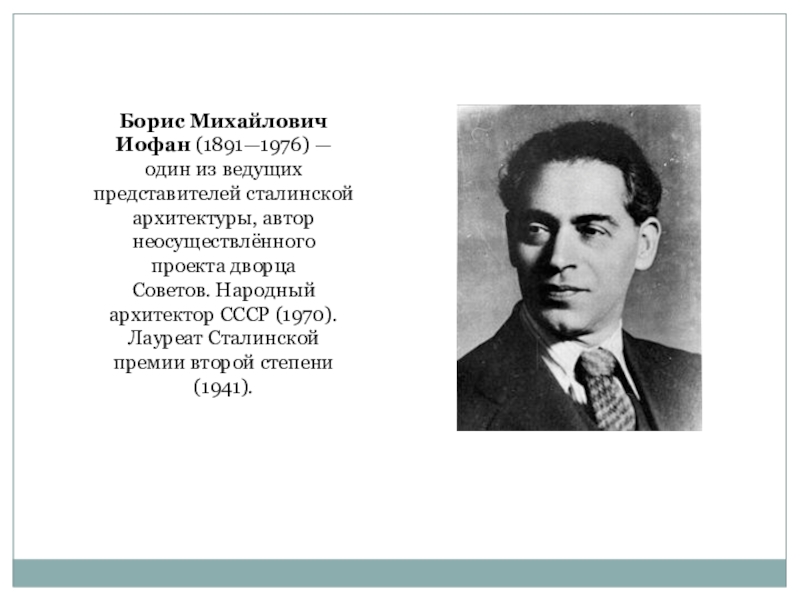 Борис Михайлович Иофан (1891—1976) — один из ведущих представителей сталинской архитектуры, автор неосуществлённого проекта дворца Советов. Народный архитектор СССР (1970). Лауреат Сталинской премии второй степени (1941).